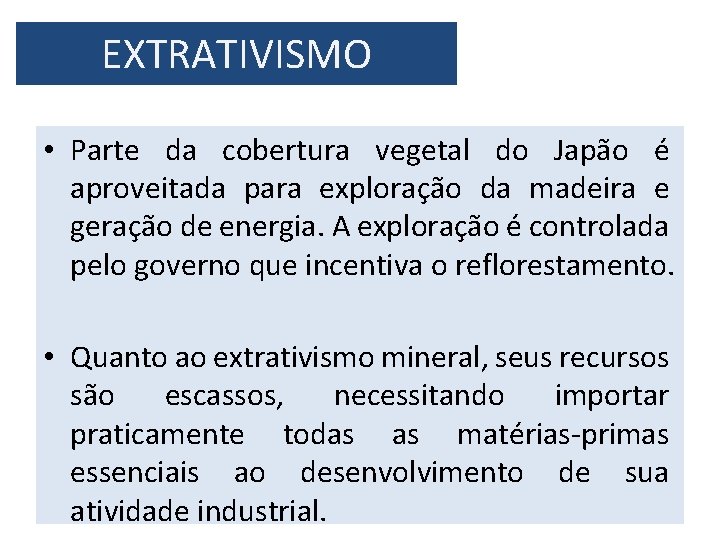 EXTRATIVISMO

• Parte da cobertura vegetal do Japão é aproveitada para exploração da madeira e geração de energia. A exploração é controlada pelo governo que incentiva o reflorestamento.

• Quanto ao extrativismo mineral, seus recursos são escassos, necessitando importar praticamente todas as matérias-primas essenciais ao desenvolvimento de sua atividade industrial.